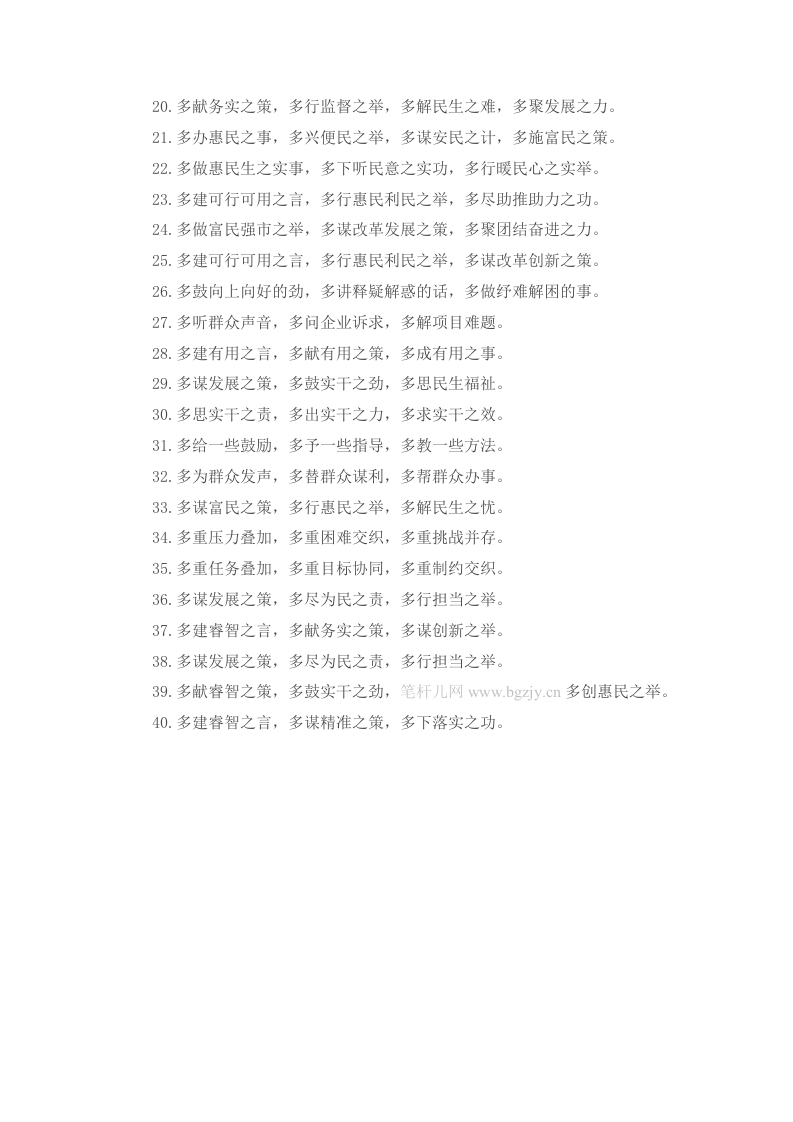 20. 多献务实之策，多行监督之举，多解民生之难，多聚发展之力。
21. 多办惠民之事，多兴便民之举，多谋安民之计，多施富民之策。
22. 多做惠民生之实事，多下听民意之实功，多行暖民心之实举。
23. 多建可行可用之言，多行惠民利民之举，多尽助推助力之功。
24. 多做富民强市之举，多谋改革发展之策，多聚团结奋进之力。
25. 多建可行可用之言，多行惠民利民之举，多谋改革创新之策。
26. 多鼓向上向好的劲，多讲释疑解惑的话，多做纾难解困的事。
27. 多听群众声音，多问企业诉求，多解项目难题。
28. 多建有用之言，多献有用之策，多成有用之事。
29. 多谋发展之策，多鼓实干之劲，多思民生福祉。
30. 多思实干之责，多出实干之力，多求实干之效。
31. 多给一些鼓励，多予一些指导，多教一些方法。
32. 多为群众发声，多替群众谋利，多帮群众办事。
33. 多谋富民之策，多行惠民之举，多解民生之忧。
34. 多重压力叠加，多重困难交织，多重挑战并存。
35. 多重任务叠加，多重目标协同，多重制约交织。
36. 多谋发展之策，多尽为民之责，多行担当之举。
37. 多建睿智之言，多献务实之策，多谋创新之举。
38. 多谋发展之策，多尽为民之责，多行担当之举。
39. 多献睿智之策，多鼓实干之劲，笔杆儿网 www.bgzjy.cn 多创惠民之举。
40. 多建睿智之言，多谋精准之策，多下落实之功。